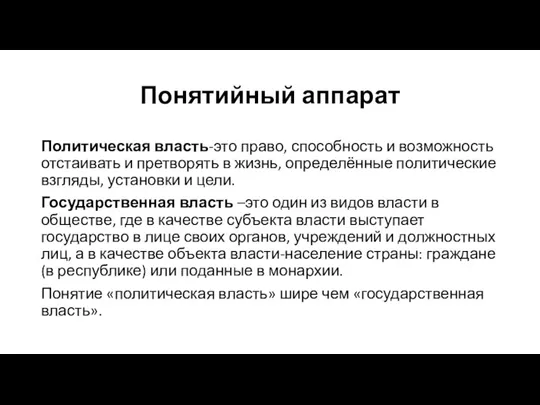 Понятийный аппарат

Политическая власть-это право, способность и возможность отстаивать и претворять в жизнь, определённые политические взгляды, установки и цели.

Государственная власть –это один из видов власти в обществе, где в качестве субъекта власти выступает государство в лице своих органов, учреждений и должностных лиц, а в качестве объекта власти-население страны: граждане (в республике) или поданные в монархии.

Понятие «политическая власть» шире чем «государственная власть».